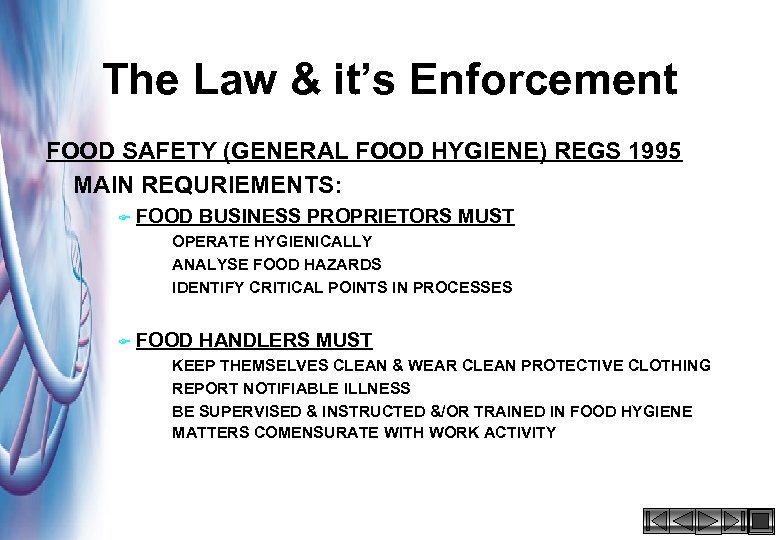 The Law & it's Enforcement

FOOD SAFETY (GENERAL FOOD HYGIENE) REGS 1995

MAIN REQURIEMENTS:

FOOD BUSINESS PROPRIETORS MUST

OPERATE HYGIENICALLY

ANALYSE FOOD HAZARDS

IDENTIFY CRITICAL POINTS IN PROCESSES

FOOD HANDLERS MUST

KEEP THEMSELVES CLEAN & WEAR CLEAN PROTECTIVE CLOTHING

REPORT NOTIFIABLE ILLNESS

BE SUPERVISED & INSTRUCTED &/OR TRAINED IN FOOD HYGIENE MATTERS COMENSURATE WITH WORK ACTIVITY